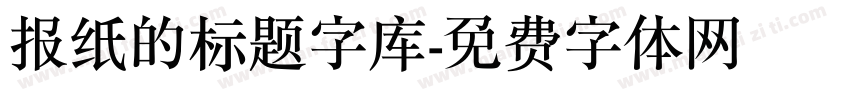 报纸的标题字库-免费字体网